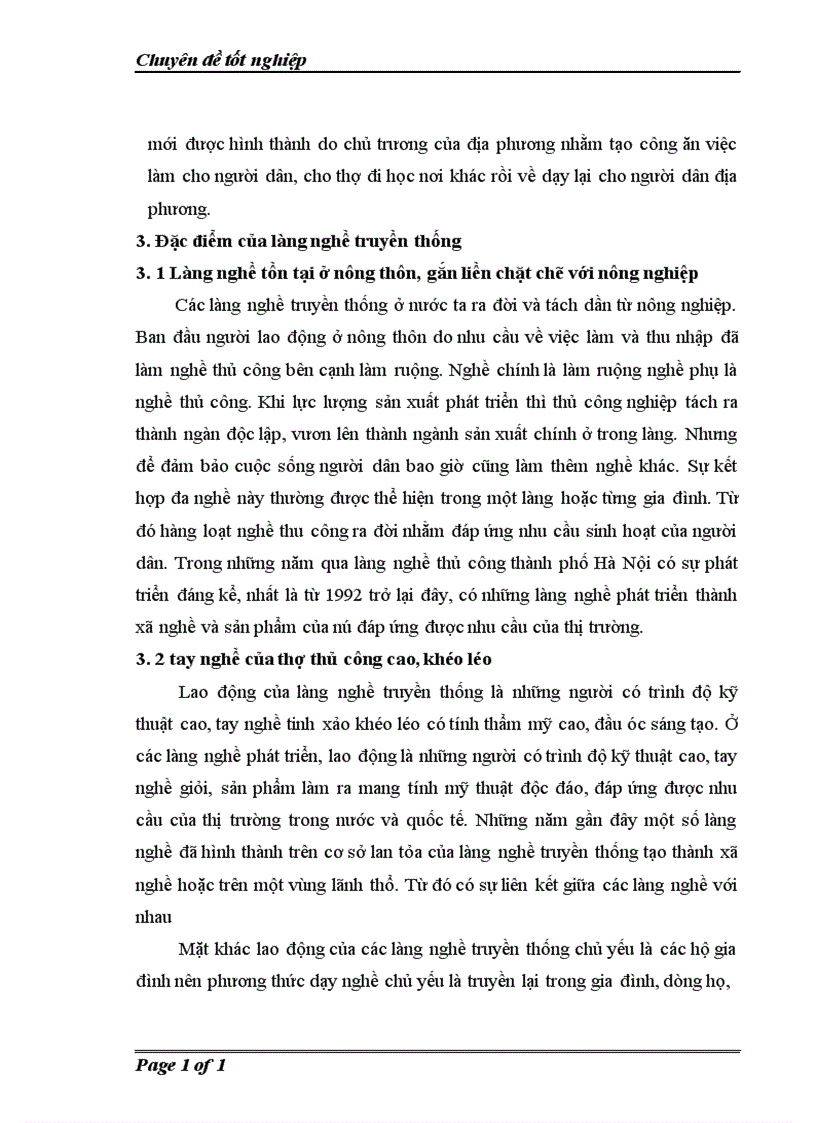 Chuyên đề tốt nghiệp

mới được hình thành do chủ trương của địa phương nhằm tạo công ăn việc làm cho người dân, cho thợ đi học nơi khác rồi về dạy lại cho người dân địa phương.

3. Đặc điểm của làng nghề truyền thống

3. 1 Làng nghề tồn tại ở nông thôn, gắn liền chặt chẽ với nông nghiệp

Các làng nghề truyền thống ở nước ta ra đời và tách dần từ nông nghiệp. Ban đầu người lao động ở nông thôn do nhu cầu về việc làm và thu nhập đã làm nghề thủ công bên cạnh làm ruộng. Nghề chính là làm ruộng nghề phụ là nghề thủ công. Khi lực lượng sản xuất phát triển thì thủ công nghiệp tách ra thành ngàn độc lập, vươn lên thành ngành sản xuất chính ở trong làng. Nhưng để đảm bảo cuộc sống người dân bao giờ cũng làm thêm nghề khác. Sự kết hợp đa nghề này thường được thể hiện trong một làng hoặc từng gia đình. Từ đó hàng loạt nghề thu công ra đời nhằm đáp ứng nhu cầu sinh hoạt của người dân. Trong những năm qua làng nghề thủ công thành phố Hà Nội có sự phát triển đáng kể, nhất là từ 1992 trở lại đây, có những làng nghề phát triển thành xã nghề và sản phẩm của nú đáp ứng được nhu cầu của thị trường.

3. 2 tay nghề của thợ thủ công cao, khéo léo

Lao động của làng nghề truyền thống là những người có trình độ kỹ thuật cao, tay nghề tinh xảo khéo léo có tính thẩm mỹ cao, đầu óc sáng tạo. Ở các làng nghề phát triển, lao động là những người có trình độ kỹ thuật cao, tay nghề giỏi, sản phẩm làm ra mang tính mỹ thuật độc đáo, đáp ứng được nhu cầu của thị trường trong nước và quốc tế. Những năm gần đây một số làng nghề đã hình thành trên cơ sở lan tỏa của làng nghề truyền thống tạo thành xã nghề hoặc trên một vùng lãnh thổ. Từ đó có sự liên kết giữa các làng nghề với nhau

Mặt khác lao động của các làng nghề truyền thống chủ yếu là các hộ gia đình nên phương thức dạy nghề chủ yếu là truyền lại trong gia đình, dòng họ,

Page 1 of 1